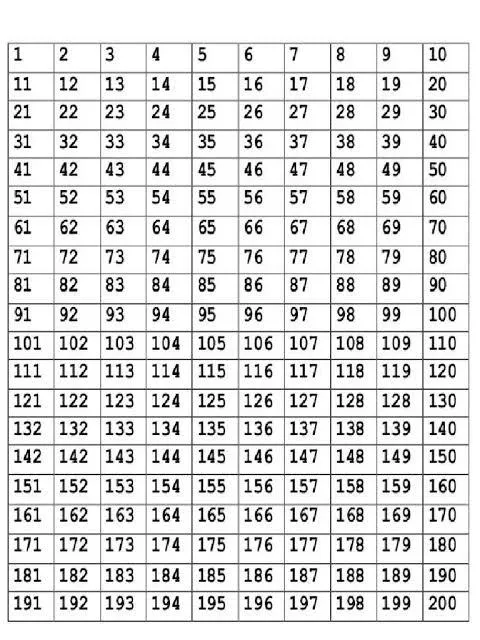 | 1 | 2 | 3 | 4 | 5 | 6 | 7 | 8 | 9 | 10 |
|---|---|---|---|---|---|---|---|---|---|
| 11 | 12 | 13 | 14 | 15 | 16 | 17 | 18 | 19 | 20 |
| 21 | 22 | 23 | 24 | 25 | 26 | 27 | 28 | 29 | 30 |
| 31 | 32 | 33 | 34 | 35 | 36 | 37 | 38 | 39 | 40 |
| 41 | 42 | 43 | 44 | 45 | 46 | 47 | 48 | 49 | 50 |
| 51 | 52 | 53 | 54 | 55 | 56 | 57 | 58 | 59 | 60 |
| 61 | 62 | 63 | 64 | 65 | 66 | 67 | 68 | 69 | 70 |
| 71 | 72 | 73 | 74 | 75 | 76 | 77 | 78 | 79 | 80 |
| 81 | 82 | 83 | 84 | 85 | 86 | 87 | 88 | 89 | 90 |
| 91 | 92 | 93 | 94 | 95 | 96 | 97 | 98 | 99 | 100 |
| 101 | 102 | 103 | 104 | 105 | 106 | 107 | 108 | 109 | 110 |
| 111 | 112 | 113 | 114 | 115 | 116 | 117 | 118 | 119 | 120 |
| 121 | 122 | 123 | 124 | 125 | 126 | 127 | 128 | 128 | 130 |
| 132 | 132 | 133 | 134 | 135 | 136 | 137 | 138 | 139 | 140 |
| 142 | 142 | 143 | 144 | 145 | 146 | 147 | 148 | 149 | 150 |
| 151 | 152 | 153 | 154 | 155 | 156 | 157 | 158 | 159 | 160 |
| 161 | 162 | 163 | 164 | 165 | 166 | 167 | 168 | 169 | 170 |
| 171 | 172 | 173 | 174 | 175 | 176 | 177 | 178 | 179 | 180 |
| 181 | 182 | 183 | 184 | 185 | 186 | 187 | 188 | 189 | 190 |
| 191 | 192 | 193 | 194 | 195 | 196 | 197 | 198 | 199 | 200 |